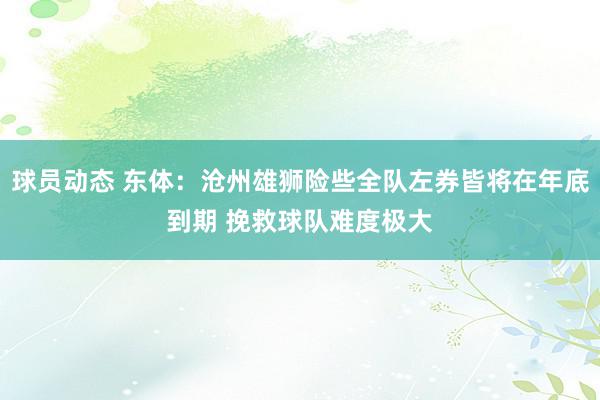 球员动态 东体：沧州雄狮险些全队左券皆将在年底到期 挽救球队难度极大